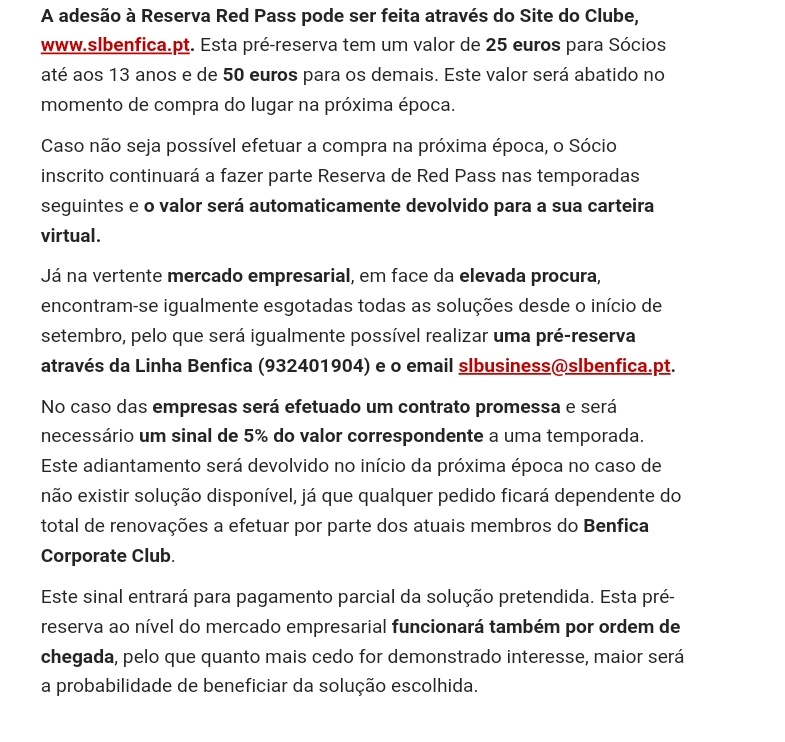 A adesão à Reserva Red Pass pode ser feita através do Site do Clube, www.slbenfica.pt. Esta pré-reserva tem um valor de 25 euros para Sócios até aos 13 anos e de 50 euros para os demais. Este valor será abatido no momento de compra do lugar na próxima época.

Caso não seja possível efetuar a compra na próxima época, o Sócio inscrito continuará a fazer parte Reserva de Red Pass nas temporadas seguintes e o valor será automaticamente devolvido para a sua carteira virtual.

Já na vertente mercado empresarial, em face da elevada procura, encontram-se igualmente esgotadas todas as soluções desde o início de setembro, pelo que será igualmente possível realizar uma pré-reserva através da Linha Benfica (932401904) e o email slbusiness@slbenfica.pt.

No caso das empresas será efetuado um contrato promessa e será necessário um sinal de 5% do valor correspondente a uma temporada. Este adiantamento será devolvido no início da próxima época no caso de não existir solução disponível, já que qualquer pedido ficará dependente do total de renovações a efetuar por parte dos atuais membros do Benfica Corporate Club.

Este sinal entrará para pagamento parcial da solução pretendida. Esta pré-reserva ao nível do mercado empresarial funcionará também por ordem de chegada, pelo que quanto mais cedo for demonstrado interesse, maior será a probabilidade de beneficiar da solução escolhida.